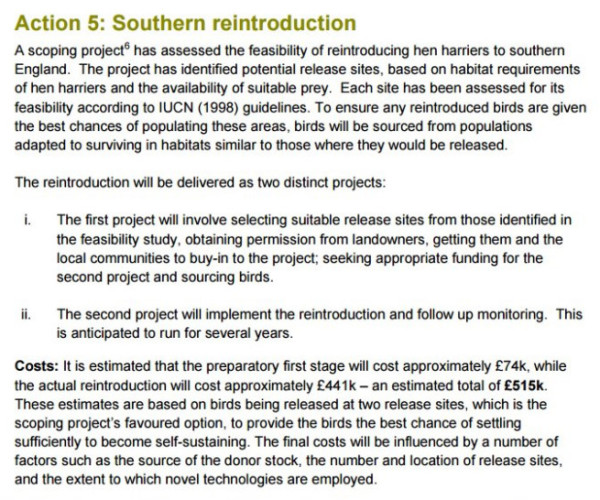 Action 5: Southern reintroduction

A scoping project$^6$ has assessed the feasibility of reintroducing hen harriers to southern England. The project has identified potential release sites, based on habitat requirements of hen harriers and the availability of suitable prey. Each site has been assessed for its feasibility according to IUCN (1998) guidelines. To ensure any reintroduced birds are given the best chances of populating these areas, birds will be sourced from populations adapted to surviving in habitats similar to those where they would be released.

The reintroduction will be delivered as two distinct projects:

i. The first project will involve selecting suitable release sites from those identified in the feasibility study, obtaining permission from landowners, getting them and the local communities to buy-in to the project; seeking appropriate funding for the second project and sourcing birds.

ii. The second project will implement the reintroduction and follow up monitoring. This is anticipated to run for several years.

Costs: It is estimated that the preparatory first stage will cost approximately £74k, while the actual reintroduction will cost approximately £441k – an estimated total of £515k. These estimates are based on birds being released at two release sites, which is the scoping project's favoured option, to provide the birds the best chance of settling sufficiently to become self-sustaining. The final costs will be influenced by a number of factors such as the source of the donor stock, the number and location of release sites, and the extent to which novel technologies are employed.